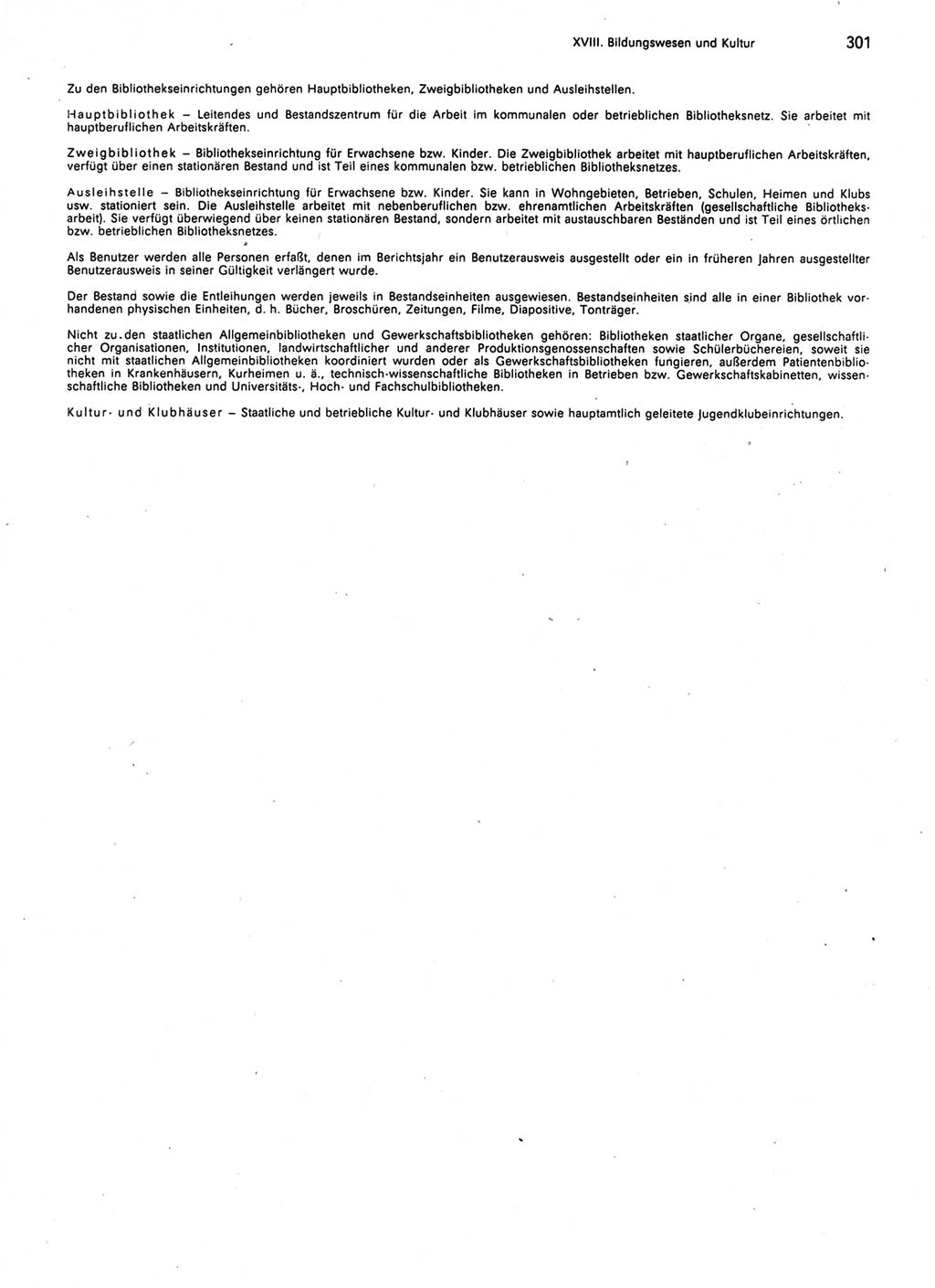 XVIII. Bildungswesen und Kultur 301

Zu den Bibliothekseinrichtungen gehören Hauptbibliotheken, Zweigbibliotheken und Ausleihstellen.

Hauptbibliothek – Leitendes und Bestandszentrum für die Arbeit im kommunalen oder betrieblichen Bibliotheksnetz. Sie arbeitet mit hauptberuflichen Arbeitskräften.

Zweigbibliothek – Bibliothekseinrichtung für Erwachsene bzw. Kinder. Die Zweigbibliothek arbeitet mit hauptberuflichen Arbeitskräften, verfügt über einen stationären Bestand und ist Teil eines kommunalen bzw. betrieblichen Bibliotheksnetzes.

Ausleihstelle – Bibliothekseinrichtung für Erwachsene bzw. Kinder. Sie kann in Wohngebieten, Betrieben, Schulen, Heimen und Klubs usw. stationiert sein. Die Ausleihstelle arbeitet mit nebenberuflichen bzw. ehrenamtlichen Arbeitskräften (gesellschaftliche Bibliotheksarbeit). Sie verfügt überwiegend über keinen stationären Bestand, sondern arbeitet mit austauschbaren Beständen und ist Teil eines örtlichen bzw. betrieblichen Bibliotheksnetzes.

Als Benutzer werden alle Personen erfaßt, denen im Berichtsjahr ein Benutzerausweis ausgestellt oder ein in früheren Jahren ausgestellter Benutzerausweis in seiner Gültigkeit verlängert wurde.

Der Bestand sowie die Entleihungen werden jeweils in Bestandseinheiten ausgewiesen. Bestandseinheiten sind alle in einer Bibliothek vorhandenen physischen Einheiten, d. h. Bücher, Broschüren, Zeitungen, Filme, Diapositive, Tonträger.

Nicht zu den staatlichen Allgemeinbibliotheken und Gewerkschaftsbibliotheken gehören: Bibliotheken staatlicher Organe, gesellschaftlicher Organisationen, Institutionen, landwirtschaftlicher und anderer Produktionsgenossenschaften sowie Schülerbüchereien, soweit sie nicht mit staatlichen Allgemeinbibliotheken koordiniert wurden oder als Gewerkschaftsbibliotheken fungieren, außerdem Patientenbibliotheken in Krankenhäusern, Kurheimen u. ä., technisch-wissenschaftliche Bibliotheken in Betrieben bzw. Gewerkschaftskabinetten, wissenschaftliche Bibliotheken und Universitäts-, Hoch- und Fachschulbibliotheken.

Kultur- und Klubhäuser – Staatliche und betriebliche Kultur- und Klubhäuser sowie hauptamtlich geleitete Jugendklubeinrichtungen.